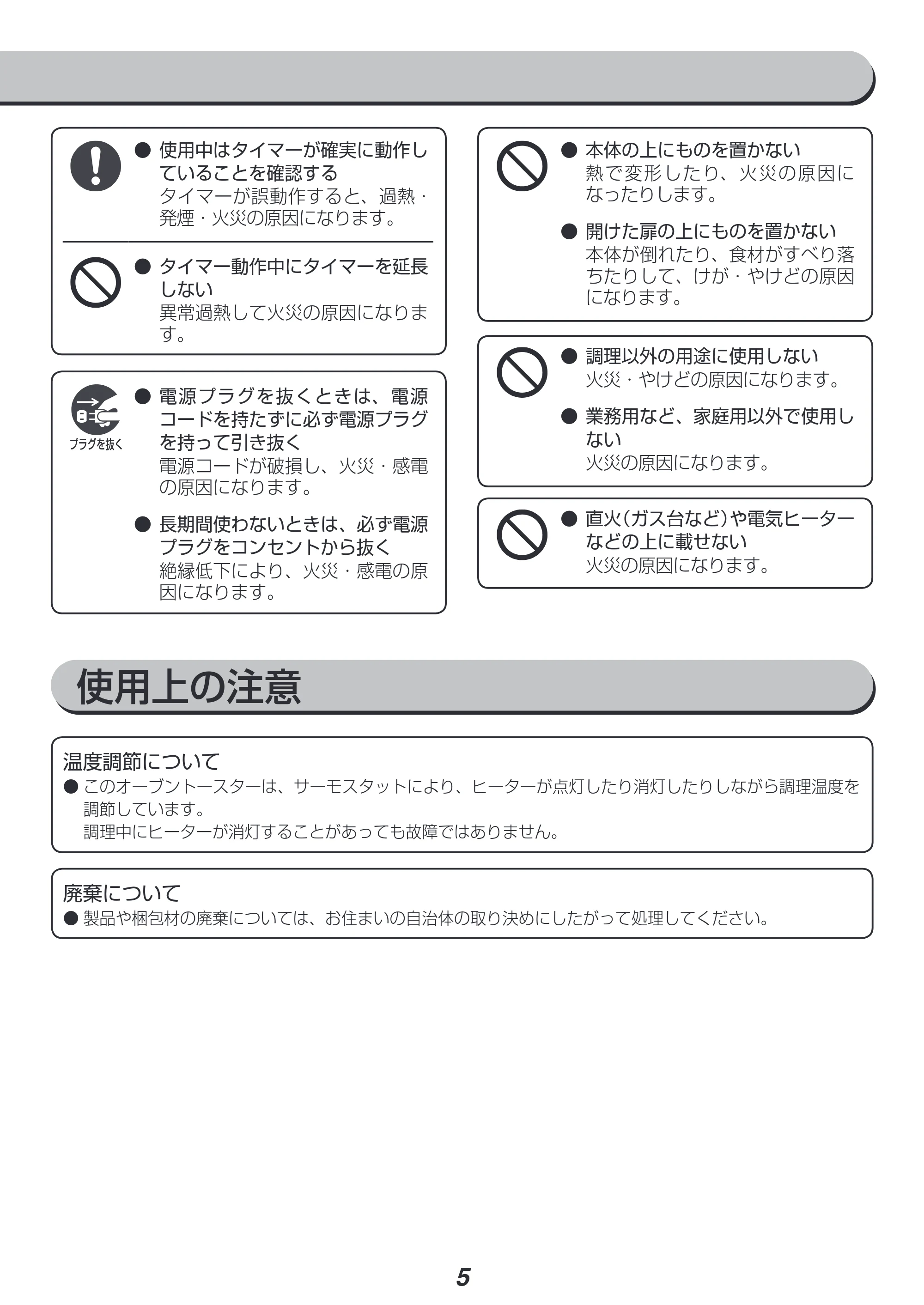 • 使用中はタイマーが確実に動作していることを確認する
タイマーが誤動作すると、過熱・発煙・火災の原因になります。

• タイマー動作中にタイマーを延長しない
異常過熱して火災の原因になります。

プラグを抜く

• 電源プラグを抜くときは、電源コードを持たずに必ず電源プラグを持って引き抜く
電源コードが破損し、火災・感電の原因になります。

• 長期間使わないときは、必ず電源プラグをコンセントから抜く
絶縁低下により、火災・感電の原因になります。

• 本体の上にものを置かない
熱で変形したり、火災の原因になったりします。

• 開けた扉の上にものを置かない
本体が倒れたり、食材がすべり落ちたりして、けが・やけどの原因になります。

• 調理以外の用途に使用しない
火災・やけどの原因になります。

• 業務用など、家庭用以外で使用しない
火災の原因になります。

• 直火(ガス台など)や電気ヒーターなどの上に載せない
火災の原因になります。

使用上の注意

温度調節について
• このオーブントースターは、サーモスタットにより、ヒーターが点灯したり消灯したりしながら調理温度を調節しています。
調理中にヒーターが消灯することがあっても故障ではありません。

廃棄について
• 製品や梱包材の廃棄については、お住まいの自治体の取り決めにしたがって処理してください。

5